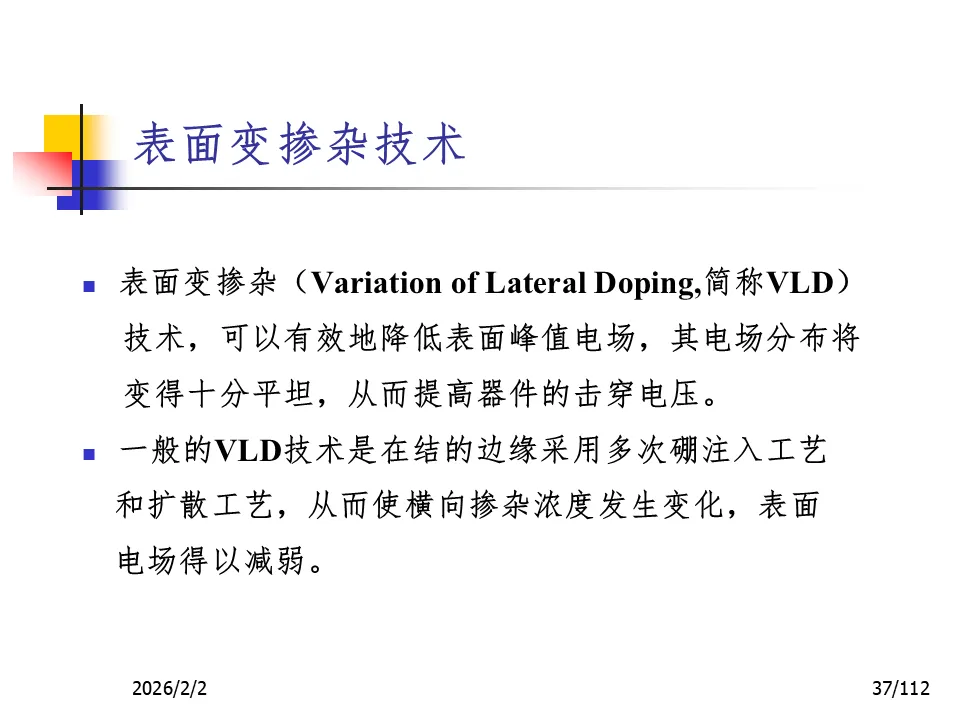 表面变掺杂技术

表面变掺杂（Variation of Lateral Doping,简称VLD）技术，可以有效地降低表面峰值电场，其电场分布将变得十分平坦，从而提高器件的击穿电压。

一般的VLD技术是在结的边缘采用多次硼注入工艺和扩散工艺，从而使横向掺杂浓度发生变化，表面电场得以减弱。

2026/2/2

37/112